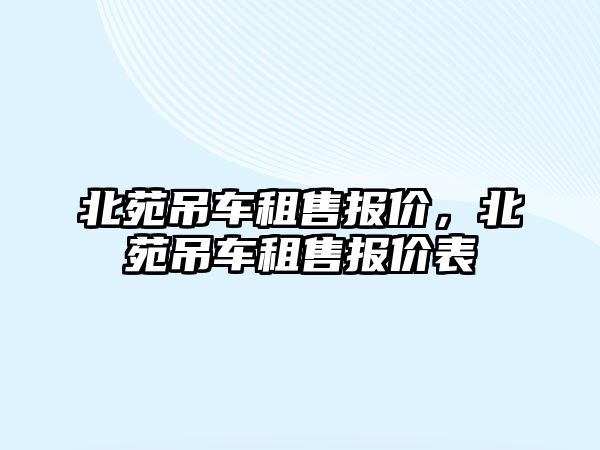 北苑吊车租售报价，北苑吊车租售报价表